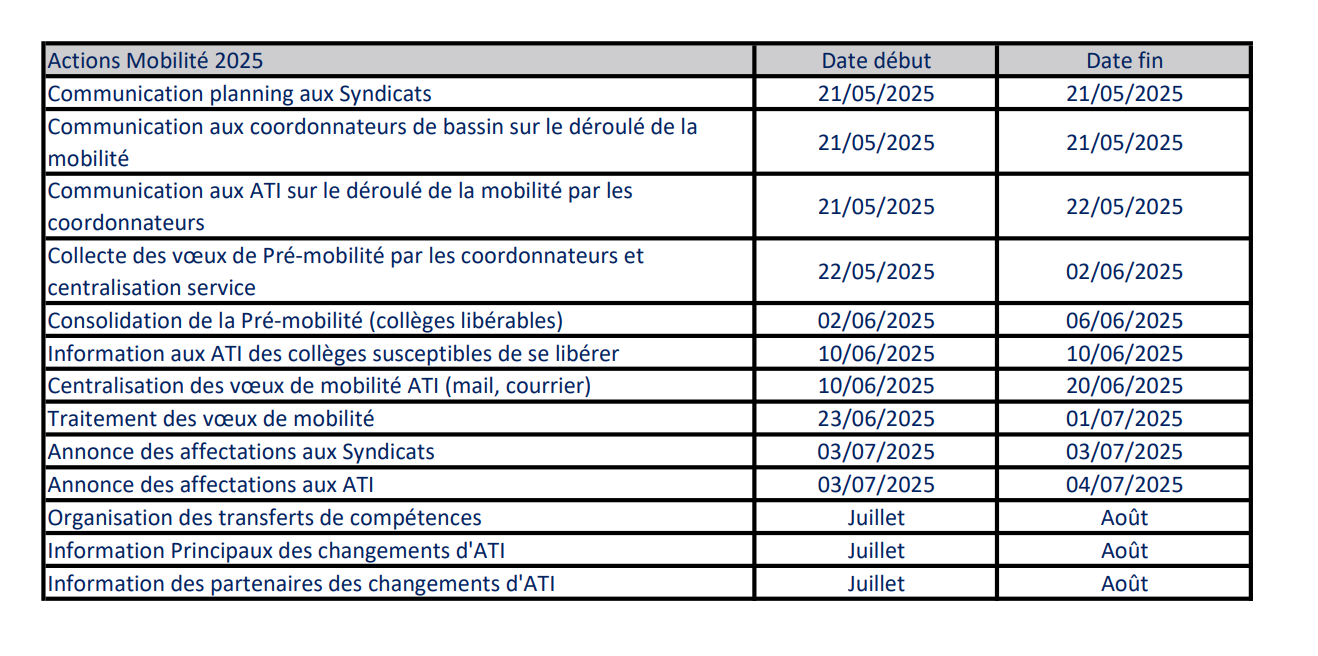 | Actions Mobilité 2025 | Date début | Date fin |
|---|---|---|
| Communication planning aux Syndicats | 21/05/2025 | 21/05/2025 |
| Communication aux coordonnateurs de bassin sur le déroulé de la mobilité | 21/05/2025 | 21/05/2025 |
| Communication aux ATI sur le déroulé de la mobilité par les coordonnateurs | 21/05/2025 | 22/05/2025 |
| Collecte des vœux de Pré-mobilité par les coordonnateurs et centralisation service | 22/05/2025 | 02/06/2025 |
| Consolidation de la Pré-mobilité (collèges libérables) | 02/06/2025 | 06/06/2025 |
| Information aux ATI des collèges susceptibles de se libérer | 10/06/2025 | 10/06/2025 |
| Centralisation des vœux de mobilité ATI (mail, courrier) | 10/06/2025 | 20/06/2025 |
| Traitement des vœux de mobilité | 23/06/2025 | 01/07/2025 |
| Annonce des affectations aux Syndicats | 03/07/2025 | 03/07/2025 |
| Annonce des affectations aux ATI | 03/07/2025 | 04/07/2025 |
| Organisation des transferts de compétences | Juillet | Août |
| Information Principaux des changements d'ATI | Juillet | Août |
| Information des partenaires des changements d'ATI | Juillet | Août |